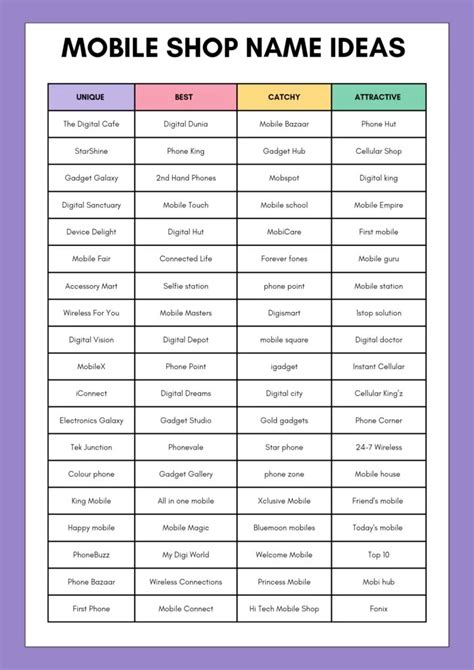 MOBILE SHOP NAME IDEAS

| UNIQUE | BEST | CATCHY | ATTRACTIVE |
|---|---|---|---|
| The Digital Cafe | Digital Dunia | Mobile Bazaar | Phone Hut |
| StarShine | Phone King | Gadget Hub | Cellular Shop |
| Gadget Galaxy | 2nd Hand Phones | Mobspot | Digital king |
| Digital Sanctuary | Mobile Touch | Mobile school | Mobile Empire |
| Device Delight | Digital Hut | MobiCare | First mobile |
| Mobile Fair | Connected Life | Forever fones | Mobile guru |
| Accessory Mart | Selfie station | phone point | Mobile station |
| Wireless For You | Mobile Masters | Digismart | 1stop solution |
| Digital Vision | Digital Depot | mobile square | Digital doctor |
| MobileX | Phone Point | igadget | Instant Cellular |
| iConnect | Digital Dreams | Digital city | Cellular King'z |
| Electronics Galaxy | Gadget Studio | Gold gadgets | Phone Corner |
| Tek Junction | Phonevale | Star phone | 24-7 Wireless |
| Colour phone | Gadget Gallery | phone zone | Mobile house |
| King Mobile | All in one mobile | Xclusive Mobile | Friend's mobile |
| Happy mobile | Mobile Magic | Bluemoon mobiles | Today's mobile |
| PhoneBuzz | My Digi World | Welcome Mobile | Top 10 |
| Phone Bazaar | Wireless Connections | Princess Mobile | Mobi hub |
| First Phone | Mobile Connect | Hi Tech Mobile Shop | Fonix |